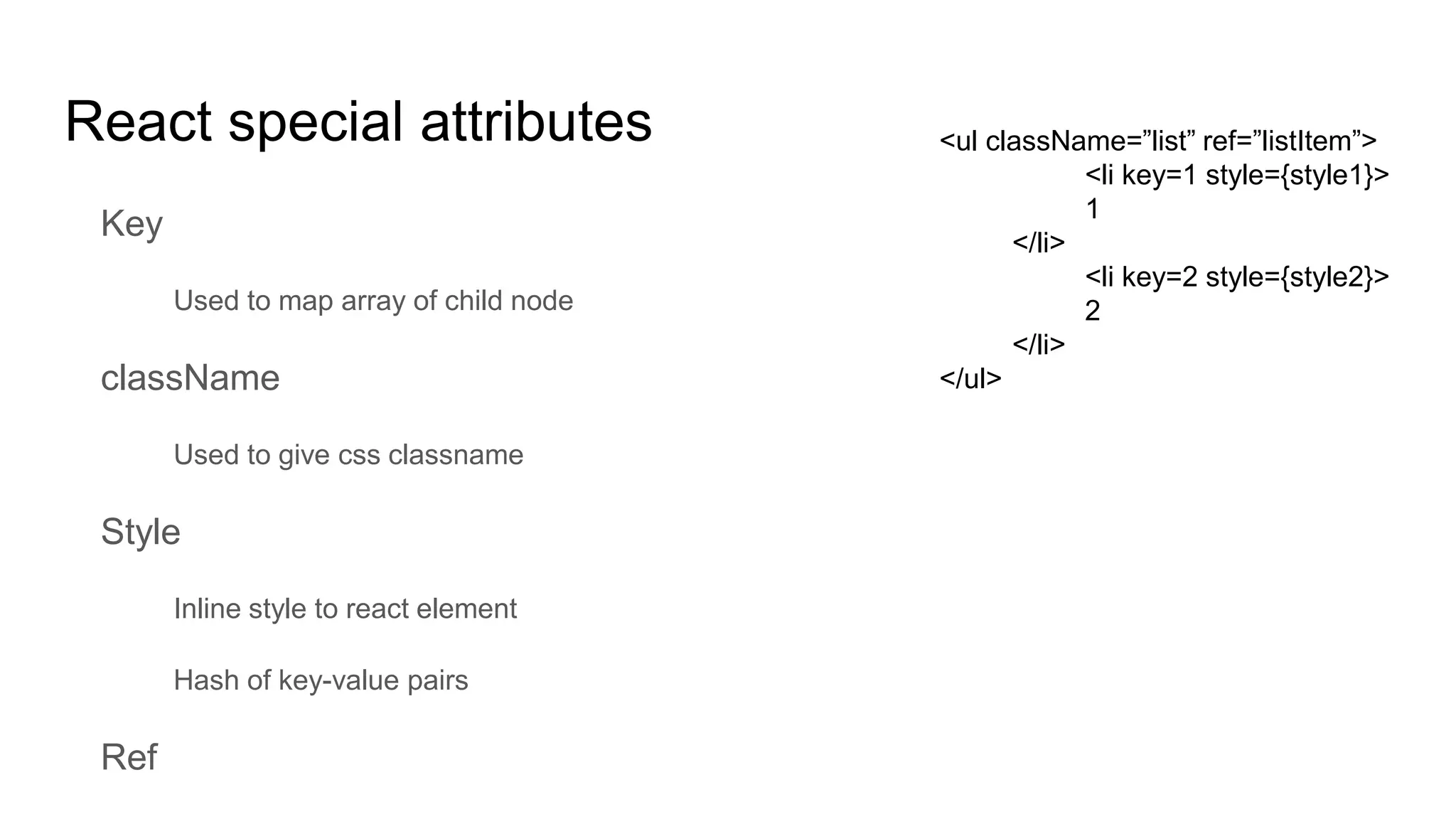 React special attributes

Key

Used to map array of child node

className

Used to give css classname

Style

Inline style to react element

Hash of key-value pairs

Ref

<ul className="list" ref="listItem">
<li key=1 style={style1}>
1
</li>
<li key=2 style={style2}>
2
</li>
</ul>